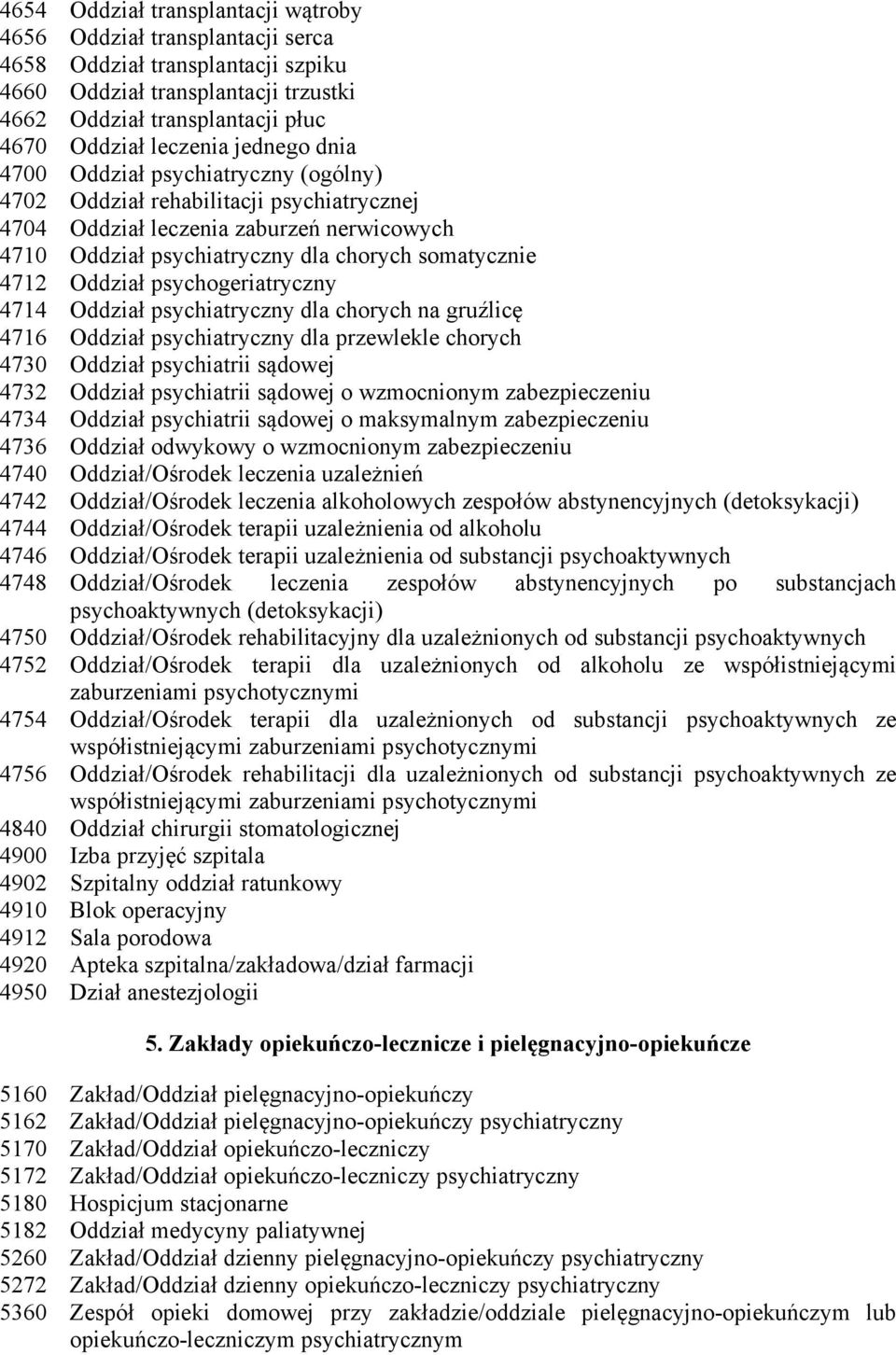 4654 Oddział transplantacji wątroby
4656 Oddział transplantacji serca
4658 Oddział transplantacji szpiku
4660 Oddział transplantacji trzustki
4662 Oddział transplantacji płuc
4670 Oddział leczenia jednego dnia
4700 Oddział psychiatryczny (ogólny)
4702 Oddział rehabilitacji psychiatrycznej
4704 Oddział leczenia zaburzeń nerwicowych
4710 Oddział psychiatryczny dla chorych somatycznie
4712 Oddział psychogeriatryczny
4714 Oddział psychiatryczny dla chorych na gruźlicę
4716 Oddział psychiatryczny dla przewlekle chorych
4730 Oddział psychiatrii sądowej
4732 Oddział psychiatrii sądowej o wzmocnionym zabezpieczeniu
4734 Oddział psychiatrii sądowej o maksymalnym zabezpieczeniu
4736 Oddział odwykowy o wzmocnionym zabezpieczeniu
4740 Oddział/Ośrodek leczenia uzależnień
4742 Oddział/Ośrodek leczenia alkoholowych zespołów abstynencyjnych (detoksykacji)
4744 Oddział/Ośrodek terapii uzależnienia od alkoholu
4746 Oddział/Ośrodek terapii uzależnienia od substancji psychoaktywnych
4748 Oddział/Ośrodek leczenia zespołów abstynencyjnych po substancjach psychoaktywnych (detoksykacji)
4750 Oddział/Ośrodek rehabilitacyjny dla uzależnionych od substancji psychoaktywnych
4752 Oddział/Ośrodek terapii dla uzależnionych od alkoholu ze współistniejącymi zaburzeniami psychotycznymi
4754 Oddział/Ośrodek terapii dla uzależnionych od substancji psychoaktywnych ze współistniejącymi zaburzeniami psychotycznymi
4756 Oddział/Ośrodek rehabilitacji dla uzależnionych od substancji psychoaktywnych ze współistniejącymi zaburzeniami psychotycznymi
4840 Oddział chirurgii stomatologicznej
4900 Izba przyjęć szpitala
4902 Szpitalny oddział ratunkowy
4910 Blok operacyjny
4912 Sala porodowa
4920 Apteka szpitalna/zakładowa/dział farmacji
4950 Dział anestezjologii

5. Zakłady opiekuńczo-lecznicze i pielęgnacyjno-opiekuńcze

5160 Zakład/Oddział pielęgnacyjno-opiekuńczy
5162 Zakład/Oddział pielęgnacyjno-opiekuńczy psychiatryczny
5170 Zakład/Oddział opiekuńczo-leczniczy
5172 Zakład/Oddział opiekuńczo-leczniczy psychiatryczny
5180 Hospicjum stacjonarne
5182 Oddział medycyny paliatywnej
5260 Zakład/Oddział dzienny pielęgnacyjno-opiekuńczy psychiatryczny
5272 Zakład/Oddział dzienny opiekuńczo-leczniczy psychiatryczny
5360 Zespół opieki domowej przy zakładzie/oddziale pielęgnacyjno-opiekuńczym lub opiekuńczo-leczniczym psychiatrycznym